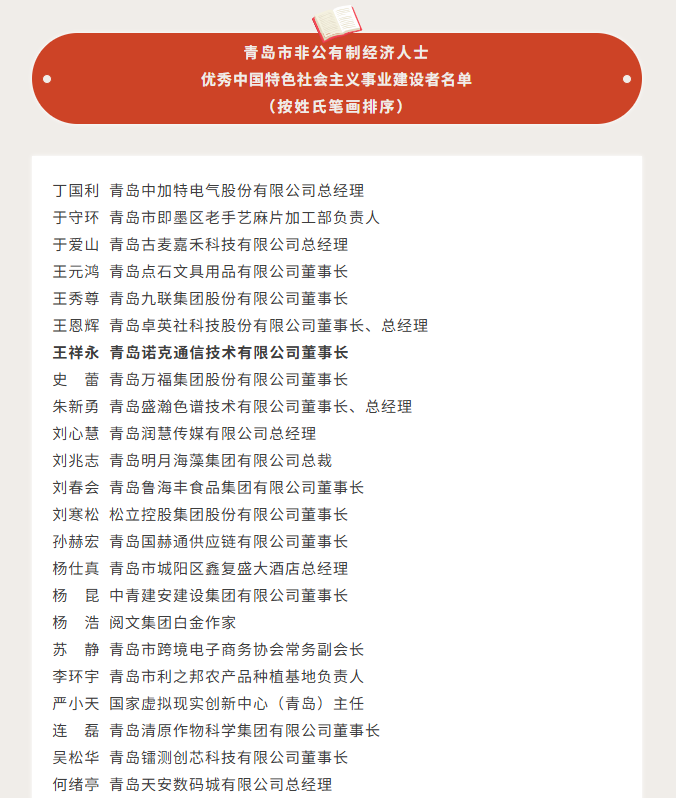 青岛市非公有制经济人士
优秀中国特色社会主义事业建设者名单
（按姓氏笔画排序）

丁国利 青岛中加特电气股份有限公司总经理
于守环 青岛市即墨区老手艺麻片加工部负责人
于爱山 青岛古麦嘉禾科技有限公司总经理
王元鸿 青岛点石文具用品有限公司董事长
王秀尊 青岛九联集团股份有限公司董事长
王恩辉 青岛卓英社科技股份有限公司董事长、总经理
王祥永 青岛诺克通信技术有限公司董事长
史 蕾 青岛万福集团股份有限公司董事长
朱新勇 青岛盛瀚色谱技术有限公司董事长、总经理
刘心慧 青岛润慧传媒有限公司总经理
刘兆志 青岛明月海藻集团有限公司总裁
刘春会 青岛鲁海丰食品集团有限公司董事长
刘寒松 松立控股集团股份有限公司董事长
孙赫宏 青岛国赫通供应链有限公司董事长
杨仕真 青岛市城阳区鑫复盛大酒店总经理
杨 昆 中青建安建设集团有限公司董事长
杨 浩 阅文集团白金作家
苏 静 青岛市跨境电子商务协会常务副会长
李环宇 青岛市利之邦农产品种植基地负责人
严小天 国家虚拟现实创新中心（青岛）主任
连 磊 青岛清原作物科学集团有限公司董事长
吴松华 青岛镭测创芯科技有限公司董事长
何绪亭 青岛天安数码城有限公司总经理